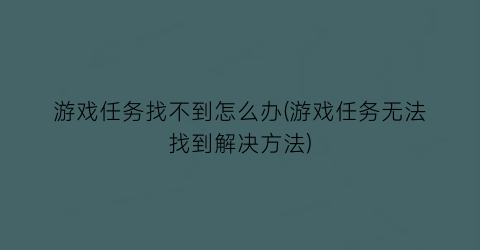 游戏任务找不到怎么办(游戏任务无法找到解决方法)